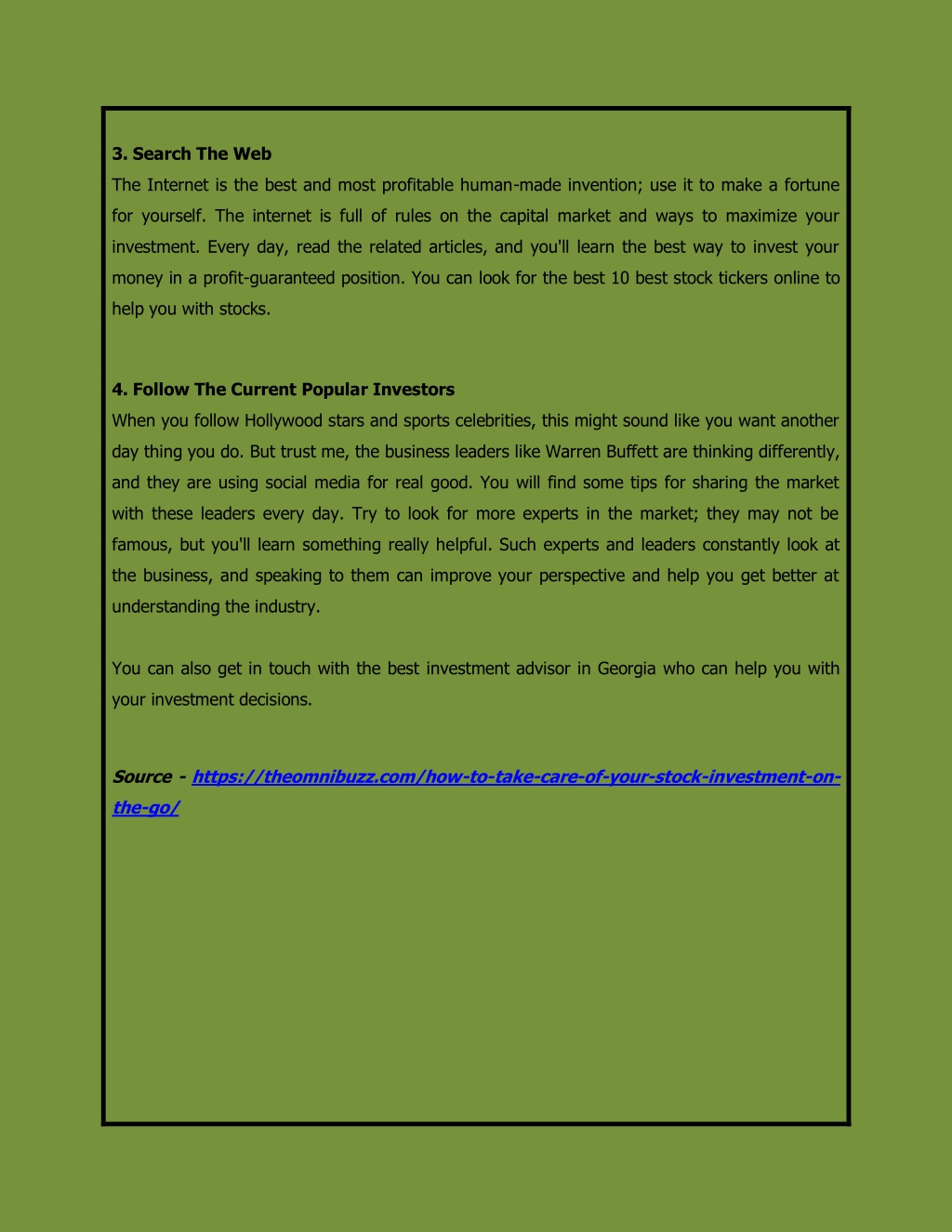 3. Search The Web

The Internet is the best and most profitable human-made invention; use it to make a fortune for yourself. The internet is full of rules on the capital market and ways to maximize your investment. Every day, read the related articles, and you'll learn the best way to invest your money in a profit-guaranteed position. You can look for the best 10 best stock tickers online to help you with stocks.

4. Follow The Current Popular Investors

When you follow Hollywood stars and sports celebrities, this might sound like you want another day thing you do. But trust me, the business leaders like Warren Buffett are thinking differently, and they are using social media for real good. You will find some tips for sharing the market with these leaders every day. Try to look for more experts in the market; they may not be famous, but you'll learn something really helpful. Such experts and leaders constantly look at the business, and speaking to them can improve your perspective and help you get better at understanding the industry.

You can also get in touch with the best investment advisor in Georgia who can help you with your investment decisions.

Source - https://theomnibuzz.com/how-to-take-care-of-your-stock-investment-on-the-go/